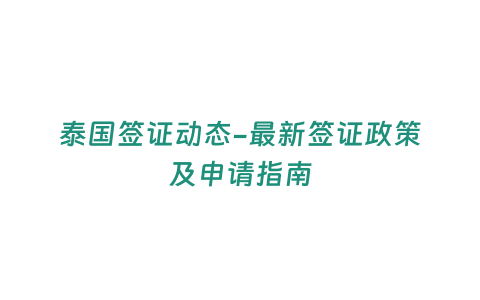 泰国签证动态-最新签证政策及申请指南